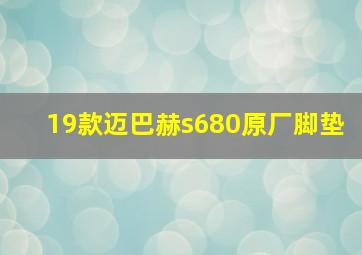 19款迈巴赫s680原厂脚垫